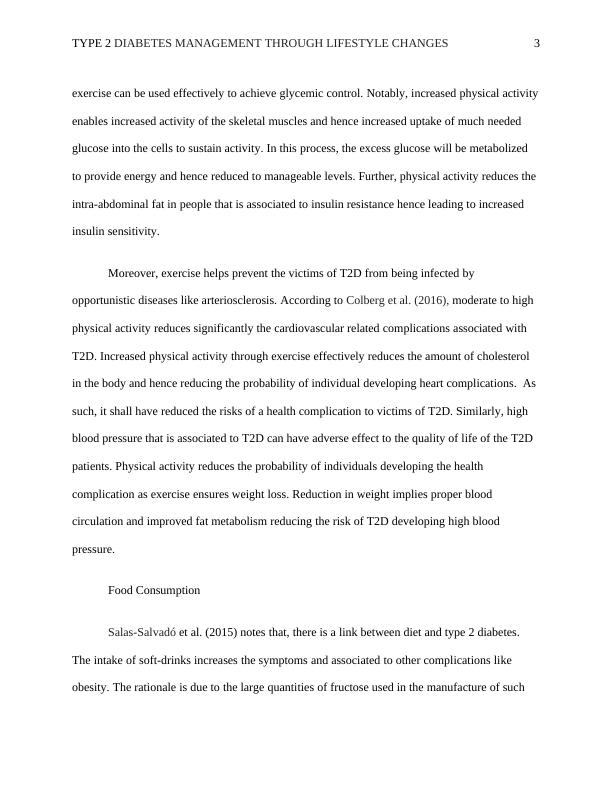 TYPE 2 DIABETES MANAGEMENT THROUGH LIFESTYLE CHANGES 3

exercise can be used effectively to achieve glycemic control. Notably, increased physical activity enables increased activity of the skeletal muscles and hence increased uptake of much needed glucose into the cells to sustain activity. In this process, the excess glucose will be metabolized to provide energy and hence reduced to manageable levels. Further, physical activity reduces the intra-abdominal fat in people that is associated to insulin resistance hence leading to increased insulin sensitivity.

Moreover, exercise helps prevent the victims of T2D from being infected by opportunistic diseases like arteriosclerosis. According to Colberg et al. (2016), moderate to high physical activity reduces significantly the cardiovascular related complications associated with T2D. Increased physical activity through exercise effectively reduces the amount of cholesterol in the body and hence reducing the probability of individual developing heart complications. As such, it shall have reduced the risks of a health complication to victims of T2D. Similarly, high blood pressure that is associated to T2D can have adverse effect to the quality of life of the T2D patients. Physical activity reduces the probability of individuals developing the health complication as exercise ensures weight loss. Reduction in weight implies proper blood circulation and improved fat metabolism reducing the risk of T2D developing high blood pressure.

Food Consumption

Salas-Salvadó et al. (2015) notes that, there is a link between diet and type 2 diabetes. The intake of soft-drinks increases the symptoms and associated to other complications like obesity. The rationale is due to the large quantities of fructose used in the manufacture of such